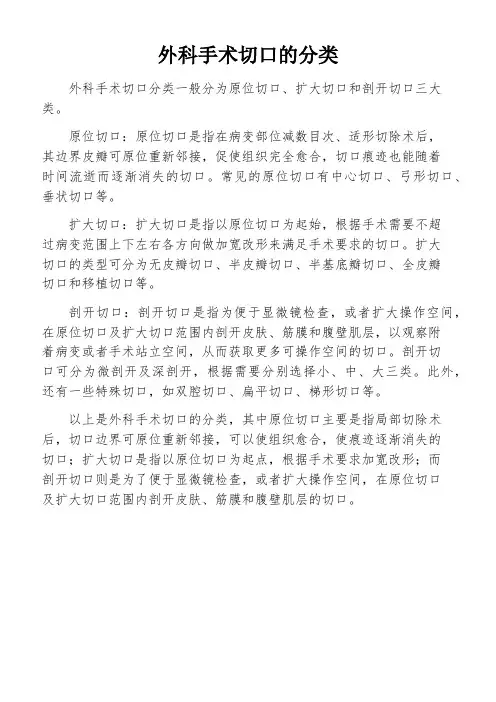 外科手术切口的分类

外科手术切口分类一般分为原位切口、扩大切口和剖开切口三大类。

原位切口：原位切口是指在病变部位减数目次、适形切除术后，其边界皮瓣可原位重新邻接，促使组织完全愈合，切口痕迹也能随着时间流逝而逐渐消失的切口。常见的原位切口有中心切口、弓形切口、垂状切口等。

扩大切口：扩大切口是指以原位切口为起始，根据手术需要不超过病变范围上下左右各方向做加宽改形来满足手术要求的切口。扩大切口的类型可分为无皮瓣切口、半皮瓣切口、半基底瓣切口、全皮瓣切口和移植切口等。

剖开切口：剖开切口是指为便于显微镜检查，或者扩大操作空间，在原位切口及扩大切口范围内剖开皮肤、筋膜和腹壁肌层，以观察附着病变或者手术站立空间，从而获取更多可操作空间的切口。剖开切口可分为微剖开及深剖开，根据需要分别选择小、中、大三类。此外，还有一些特殊切口，如双腔切口、扁平切口、梯形切口等。

以上是外科手术切口的分类，其中原位切口主要是指局部切除术后，切口边界可原位重新邻接，可以使组织愈合，使痕迹逐渐消失的切口；扩大切口是指以原位切口为起点，根据手术要求加宽改形；而剖开切口则是为了便于显微镜检查，或者扩大操作空间，在原位切口及扩大切口范围内剖开皮肤、筋膜和腹壁肌层的切口。